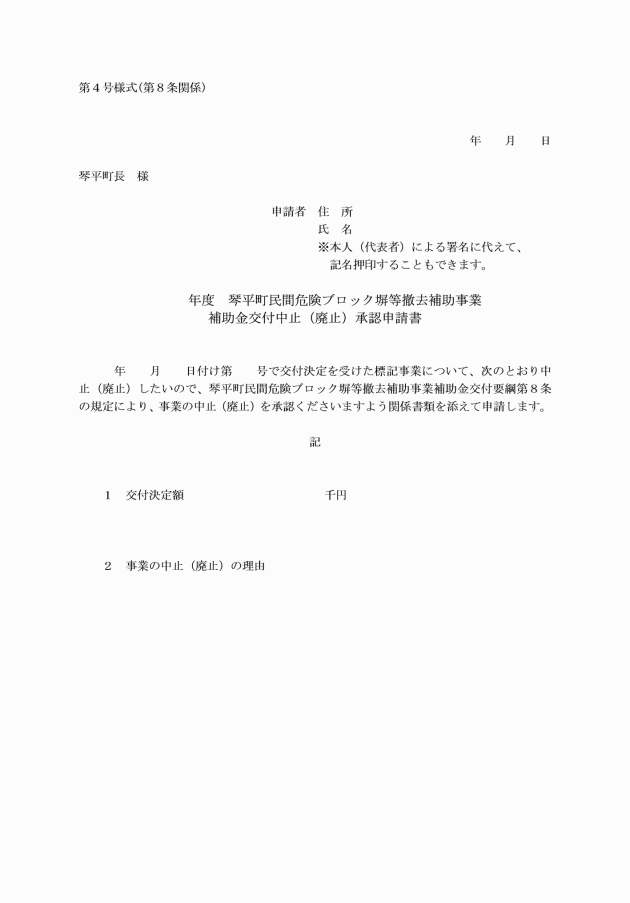 第４号様式(第８条関係)

年　　月　　日

琴平町長　様

申請者　住　所
氏　名
※本人（代表者）による署名に代えて、記名押印することもできます。

年度　琴平町民間危険ブロック塀等撤去補助事業
補助金交付中止（廃止）承認申請書

年　　月　　日付け第　　号で交付決定を受けた標記事業について、次のとおり中止（廃止）したいので、琴平町民間危険ブロック塀等撤去補助事業補助金交付要綱第８条の規定により、事業の中止（廃止）を承認くださいますよう関係書類を添えて申請します。

記

１　交付決定額　　　　　　　　千円

２　事業の中止（廃止）の理由